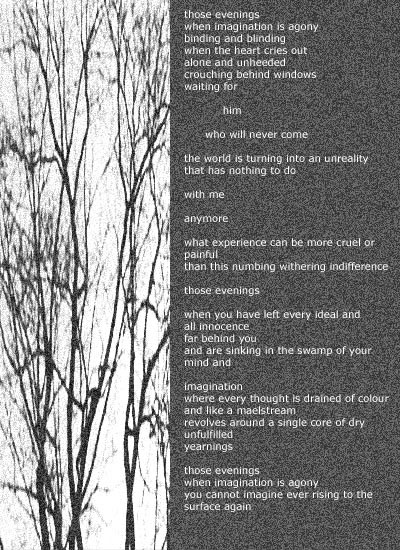 those evenings
when imagination is agony
binding and blinding
when the heart cries out
alone and unheeded
crouching behind windows
waiting for

him

who will never come

the world is turning into an unreality
that has nothing to do

with me

anymore

what experience can be more cruel or painful
than this numbing withering indifference

those evenings

when you have left every ideal and
all innocence
far behind you
and are sinking in the swamp of your
mind and

imagination
where every thought is drained of colour
and like a maelstream
revolves around a single core of dry
unfulfilled
yearnings

those evenings
when imagination is agony
you cannot imagine ever rising to the
surface again